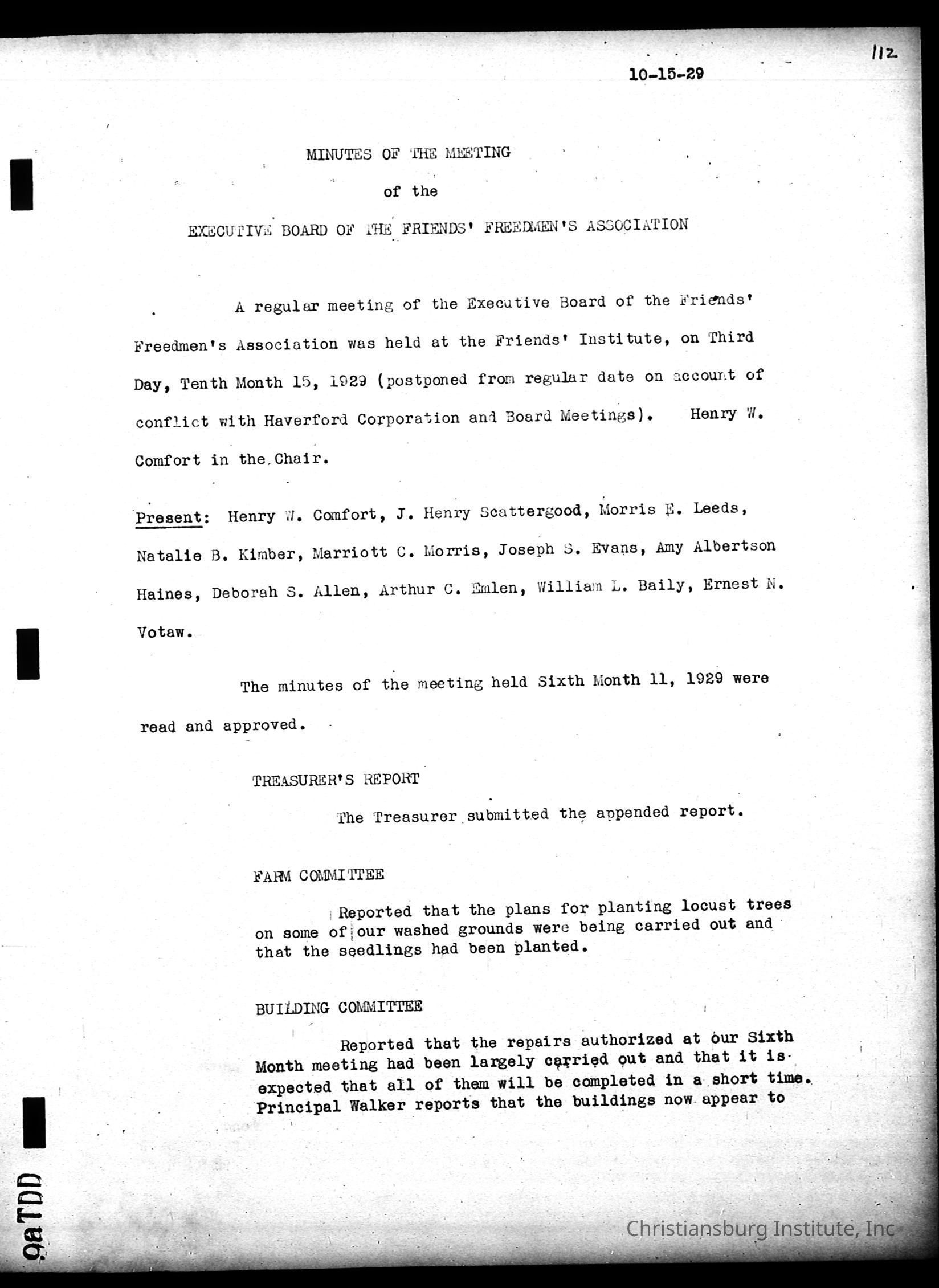 112

10-15-29

MINUTES OF THE MEETING

of the

EXECUTIVE BOARD OF THE FRIENDS' FREEDMEN'S ASSOCIATION

A regular meeting of the Executive Board of the Friends' Freedmen's Association was held at the Friends' Institute, on Third Day, Tenth Month 15, 1929 (postponed from regular date on account of conflict with Haverford Corporation and Board Meetings). Henry W. Comfort in the Chair.

Present: Henry W. Comfort, J. Henry Scattergood, Morris E. Leeds, Natalie B. Kimber, Marriott C. Morris, Joseph S. Evans, Amy Albertson Haines, Deborah S. Allen, Arthur C. Emlen, William L. Baily, Ernest N. Votaw.

The minutes of the meeting held Sixth Month 11, 1929 were read and approved.

TREASURER'S REPORT

The Treasurer submitted the appended report.

FARM COMMITTEE

Reported that the plans for planting locust trees on some of our washed grounds were being carried out and that the seedlings had been planted.

BUILDING COMMITTEE

Reported that the repairs authorized at our Sixth Month meeting had been largely carried out and that it is expected that all of them will be completed in a short time. Principal Walker reports that the buildings now appear to

9aTDD

Christiansburg Institute, Inc